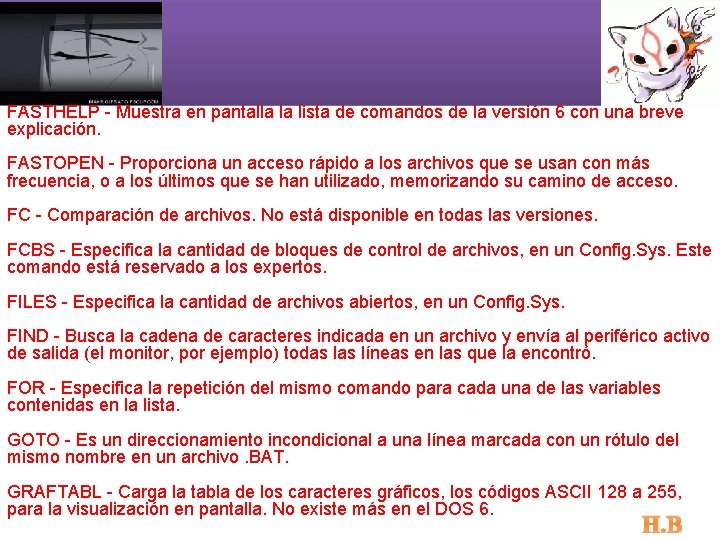 FASTHELP - Muestra en pantalla la lista de comandos de la versión 6 con una breve explicación.

FASTOPEN - Proporciona un acceso rápido a los archivos que se usan con más frecuencia, o a los últimos que se han utilizado, memorizando su camino de acceso.

FC - Comparación de archivos. No está disponible en todas las versiones.

FCBS - Especifica la cantidad de bloques de control de archivos, en un Config.Sys. Este comando está reservado a los expertos.

FILES - Especifica la cantidad de archivos abiertos, en un Config.Sys.

FIND - Busca la cadena de caracteres indicada en un archivo y envía al periférico activo de salida (el monitor, por ejemplo) todas las líneas en las que la encontró.

FOR - Especifica la repetición del mismo comando para cada una de las variables contenidas en la lista.

GOTO - Es un direccionamiento incondicional a una línea marcada con un rótulo del mismo nombre en un archivo .BAT.

GRAFTABL - Carga la tabla de los caracteres gráficos, los códigos ASCII 128 a 255, para la visualización en pantalla. No existe más en el DOS 6.

H.B